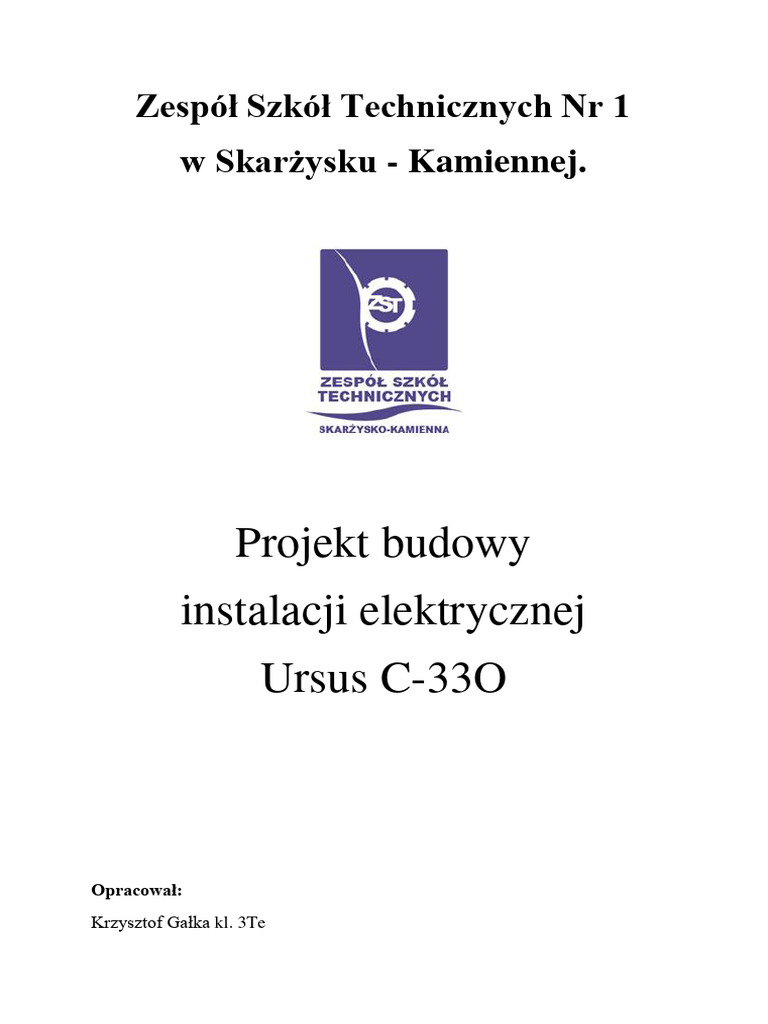 Zespół Szkół Technicznych Nr 1
w Skarżysku - Kamiennej.

ZST

ZESPÓŁ SZKÓŁ TECHNICZNYCH

SKARŻYSKO-KAMIENNA

Projekt budowy
instalacji elektrycznej
Ursus C-33O

Opracował:

Krzysztof Gałka kl. 3Te